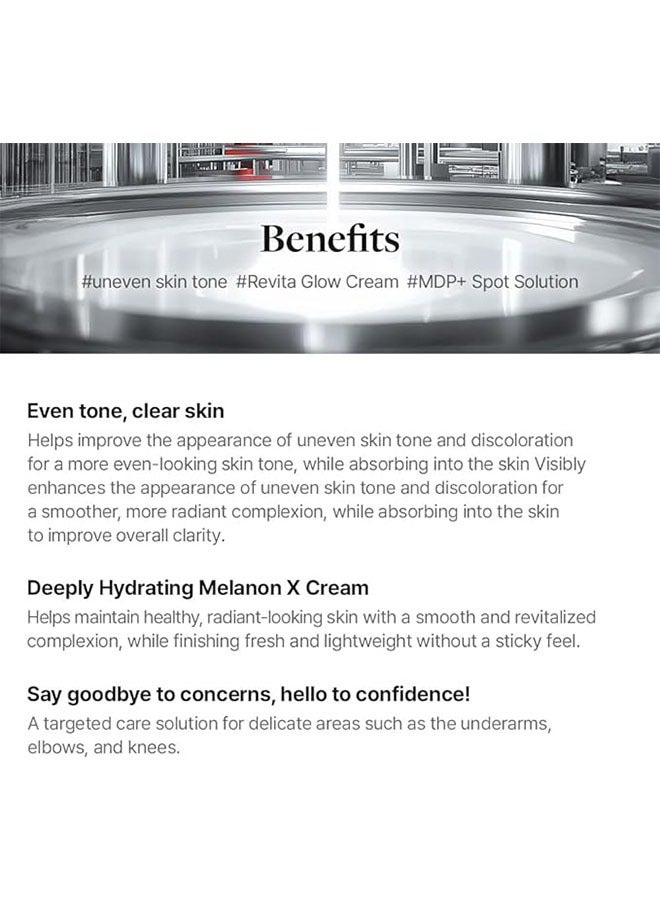 Benefits

#uneven skin tone #Revita Glow Cream #MDP+ Spot Solution

Even tone, clear skin

Helps improve the appearance of uneven skin tone and discoloration for a more even-looking skin tone, while absorbing into the skin Visibly enhances the appearance of uneven skin tone and discoloration for a smoother, more radiant complexion, while absorbing into the skin to improve overall clarity.

Deeply Hydrating Melanon X Cream

Helps maintain healthy, radiant-looking skin with a smooth and revitalized complexion, while finishing fresh and lightweight without a sticky feel.

Say goodbye to concerns, hello to confidence!

A targeted care solution for delicate areas such as the underarms, elbows, and knees.